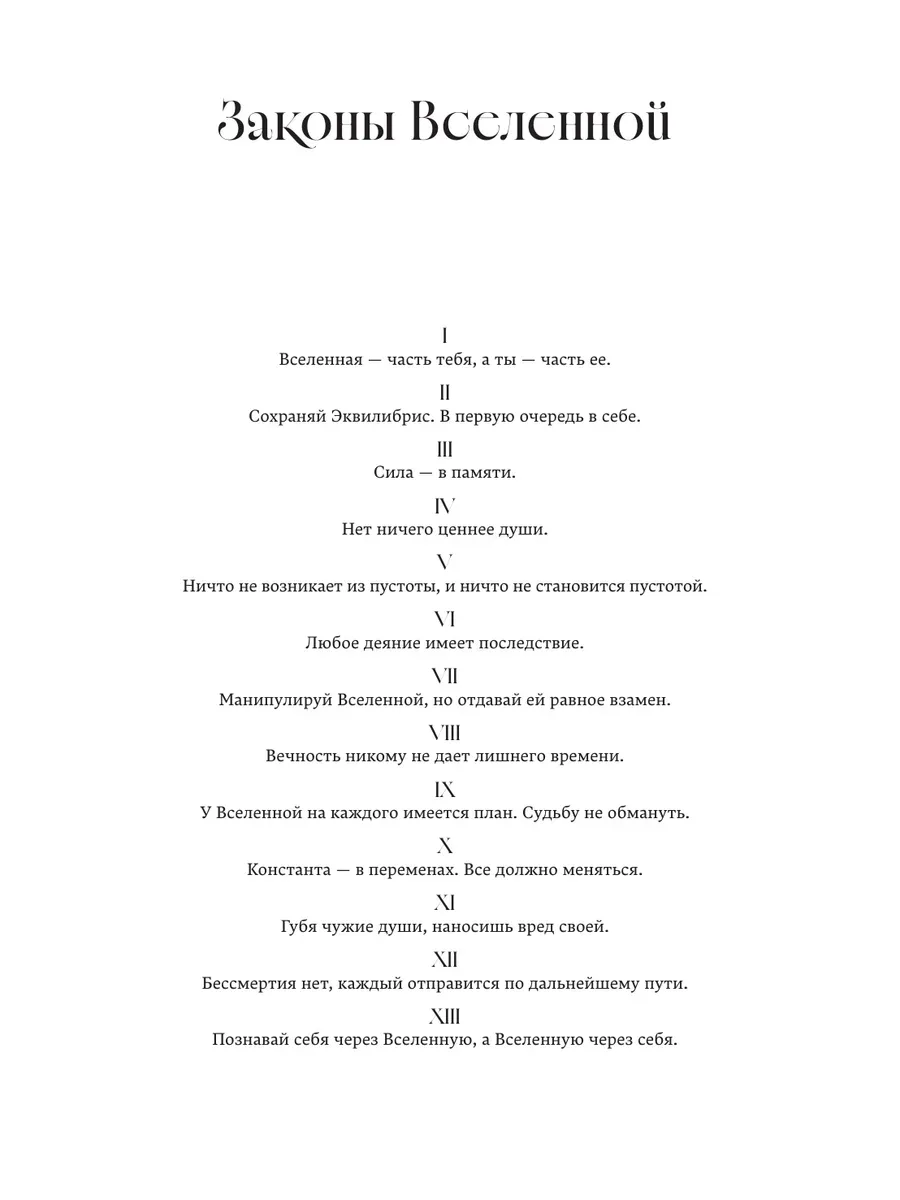 Законы Вселенной

I
Вселенная — часть тебя, а ты — часть ее.

II
Сохраняй Эквилибрис. В первую очередь в себе.

III
Сила — в памяти.

IV
Нет ничего ценнее души.

V
Ничто не возникает из пустоты, и ничто не становится пустотой.

VI
Любое деяние имеет последствие.

VII
Манипулируй Вселенной, но отдавай ей равное взамен.

VIII
Вечность никому не дает лишнего времени.

IX
У Вселенной на каждого имеется план. Судьбу не обмануть.

X
Константа — в переменах. Все должно меняться.

XI
Губя чужие души, наносишь вред своей.

XII
Бессмертия нет, каждый отправится по дальнейшему пути.

XIII
Познавай себя через Вселенную, а Вселенную через себя.